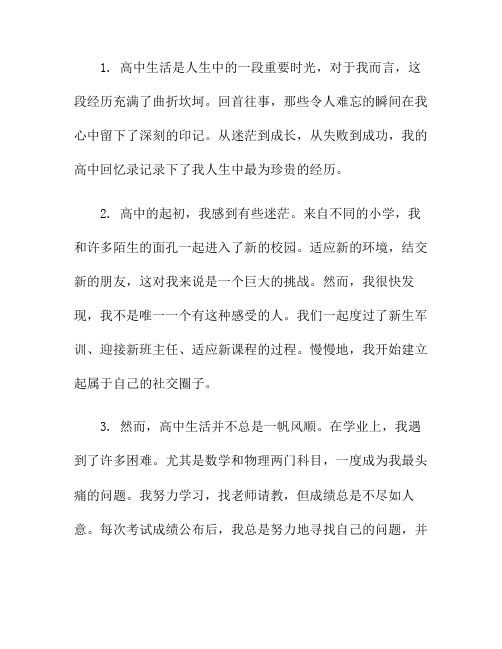 1. 高中生活是人生中的一段重要时光，对于我而言，这段经历充满了曲折坎坷。回首往事，那些令人难忘的瞬间在我心中留下了深刻的印记。从迷茫到成长，从失败到成功，我的高中回忆录记录下了我人生中最为珍贵的经历。

2. 高中的起初，我感到有些迷茫。来自不同的小学，我和许多陌生的面孔一起进入了新的校园。适应新的环境，结交新的朋友，这对我来说是一个巨大的挑战。然而，我很快发现，我不是唯一一个有这种感受的人。我们一起度过了新生军训、迎接新班主任、适应新课程的过程。慢慢地，我开始建立起属于自己的社交圈子。

3. 然而，高中生活并不总是一帆风顺。在学业上，我遇到了许多困难。尤其是数学和物理两门科目，一度成为我最头痛的问题。我努力学习，找老师请教，但成绩总是不尽如人意。每次考试成绩公布后，我总是努力地寻找自己的问题，并